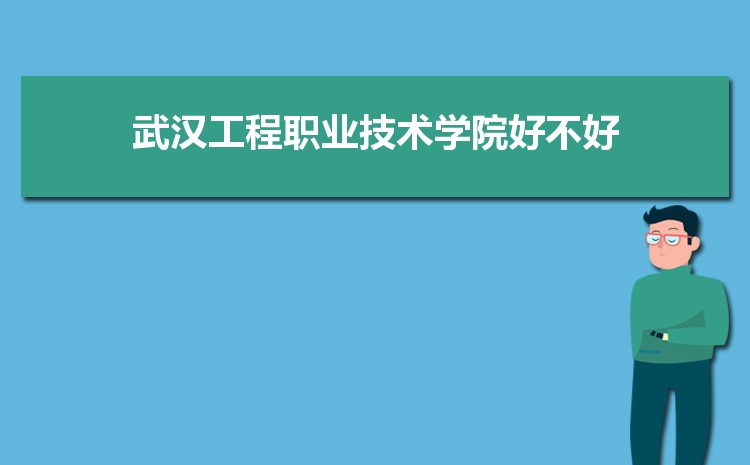 武汉工程职业技术学院好不好